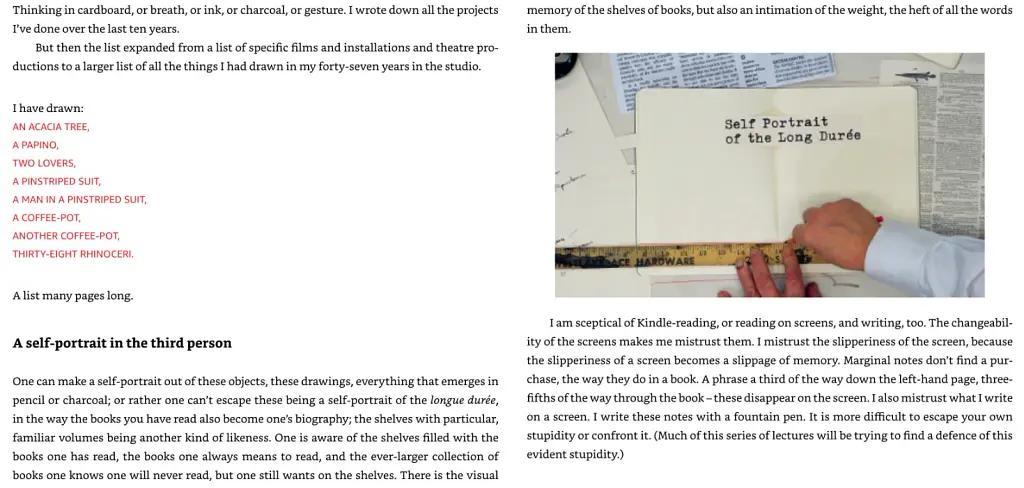 Thinking in cardboard, or breath, or ink, or charcoal, or gesture. I wrote down all the projects I've done over the last ten years.

But then the list expanded from a list of specific films and installations and theatre productions to a larger list of all the things I had drawn in my forty-seven years in the studio.

I have drawn:
AN ACACIA TREE,
A PAPINO,
TWO LOVERS,
A PINSTRIPED SUIT,
A MAN IN A PINSTRIPED SUIT,
A COFFEE-POT,
ANOTHER COFFEE-POT,
THIRTY-EIGHT RHINOCERI.

A list many pages long.

A self-portrait in the third person

One can make a self-portrait out of these objects, these drawings, everything that emerges in pencil or charcoal; or rather one can't escape these being a self-portrait of the longue durée, in the way the books you have read also become one's biography; the shelves with particular, familiar volumes being another kind of likeness. One is aware of the shelves filled with the books one has read, the books one always means to read, and the ever-larger collection of books one knows one will never read, but one still wants on the shelves. There is the visual memory of the shelves of books, but also an intimation of the weight, the heft of all the words in them.

Self Portrait
of the Long Durée

ACE HARDWARE

I am sceptical of Kindle-reading, or reading on screens, and writing, too. The changeability of the screens makes me mistrust them. I mistrust the slipperiness of the screen, because the slipperiness of a screen becomes a slippage of memory. Marginal notes don't find a purchase, the way they do in a book. A phrase a third of the way down the left-hand page, three-fifths of the way through the book – these disappear on the screen. I also mistrust what I write on a screen. I write these notes with a fountain pen. It is more difficult to escape your own stupidity or confront it. (Much of this series of lectures will be trying to find a defence of this evident stupidity.)